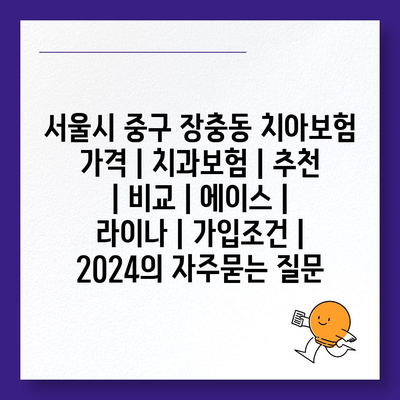 서울시 중구 장충동 치아보험 가격 | 치과보험 | 추천 | 비교 | 에이스 | 라이나 | 가입조건 | 2024의 자주묻는 질문